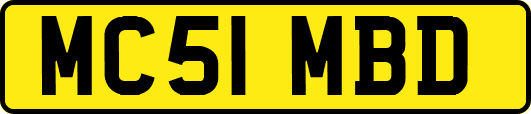 MC51 MBD